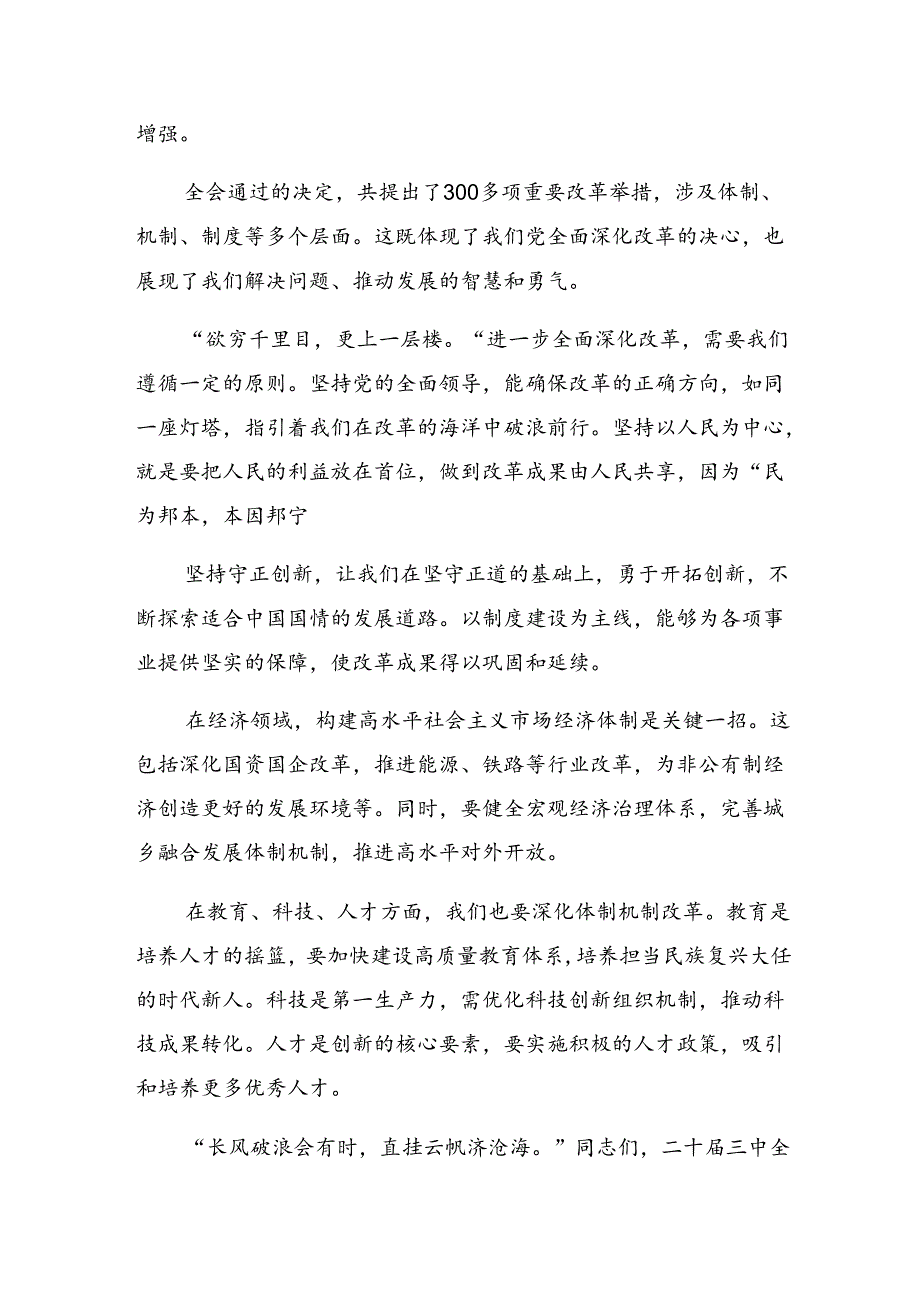 增强。

全会通过的决定，共提出了300多项重要改革举措，涉及体制、机制、制度等多个层面。这既体现了我们党全面深化改革的决心，也展现了我们解决问题、推动发展的智慧和勇气。

“欲穷千里目，更上一层楼。“进一步全面深化改革，需要我们遵循一定的原则。坚持党的全面领导，能确保改革的正确方向，如同一座灯塔，指引着我们在改革的海洋中破浪前行。坚持以人民为中心，就是要把人民的利益放在首位，做到改革成果由人民共享，因为“民为邦本，本固邦宁

坚持守正创新，让我们在坚守正道的基础上，勇于开拓创新，不断探索适合中国国情的发展道路。以制度建设为主线，能够为各项事业提供坚实的保障，使改革成果得以巩固和延续。

在经济领域，构建高水平社会主义市场经济体制是关键一招。这包括深化国资国企改革，推进能源、铁路等行业改革，为非公有制经济创造更好的发展环境等。同时，要健全宏观经济治理体系，完善城乡融合发展体制机制，推进高水平对外开放。

在教育、科技、人才方面，我们也要深化体制机制改革。教育是培养人才的摇篮，要加快建设高质量教育体系，培养担当民族复兴大任的时代新人。科技是第一生产力，需优化科技创新组织机制，推动科技成果转化。人才是创新的核心要素，要实施积极的人才政策，吸引和培养更多优秀人才。

“长风破浪会有时，直挂云帆济沧海。”同志们，二十届三中全